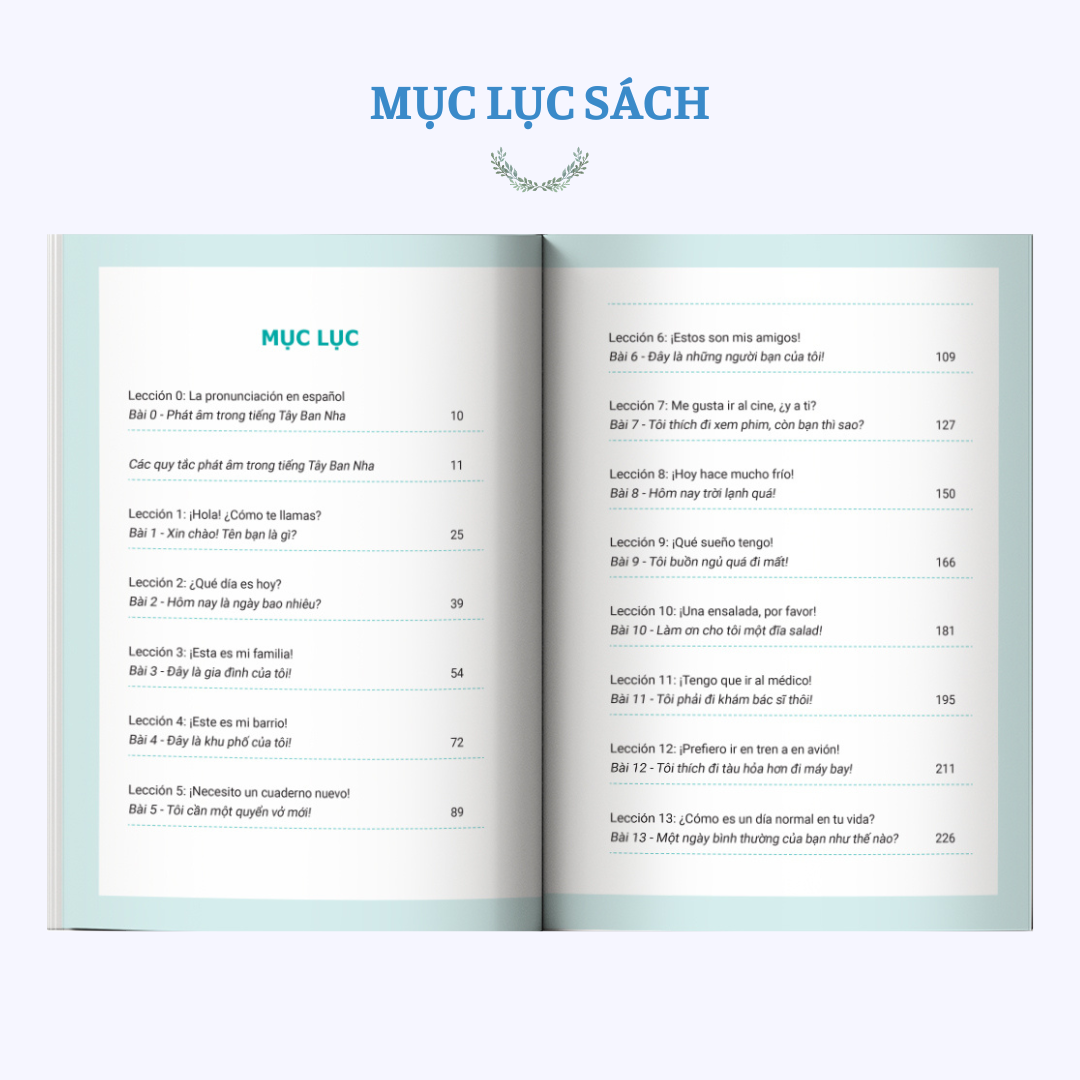 MỤC LỤC SÁCH

MỤC LỤC

Lección 0: La pronunciación en español
Bài 0 - Phát âm trong tiếng Tây Ban Nha 10

Các quy tắc phát âm trong tiếng Tây Ban Nha 11

Lección 1: ¡Hola! ¿Cómo te llamas?
Bài 1 - Xin chào! Tên bạn là gì? 25

Lección 2: ¿Qué día es hoy?
Bài 2 - Hôm nay là ngày bao nhiêu? 39

Lección 3: ¡Esta es mi familia!
Bài 3 - Đây là gia đình của tôi! 54

Lección 4: ¡Este es mi barrio!
Bài 4 - Đây là khu phố của tôi! 72

Lección 5: ¡Necesito un cuaderno nuevo!
Bài 5 - Tôi cần một quyển vở mới! 89

Lección 6: ¡Estos son mis amigos!
Bài 6 - Đây là những người bạn của tôi! 109

Lección 7: Me gusta ir al cine, ¿y a ti?
Bài 7 - Tôi thích đi xem phim, còn bạn thì sao? 127

Lección 8: ¡Hoy hace mucho frío!
Bài 8 - Hôm nay trời lạnh quá! 150

Lección 9: ¡Qué sueño tengo!
Bài 9 - Tôi buồn ngủ quá đi mất! 166

Lección 10: ¡Una ensalada, por favor!
Bài 10 - Làm ơn cho tôi một đĩa salad! 181

Lección 11: ¡Tengo que ir al médico!
Bài 11 - Tôi phải đi khám bác sĩ thôi! 195

Lección 12: ¡Prefiero ir en tren a en avión!
Bài 12 - Tôi thích đi tàu hỏa hơn đi máy bay! 211

Lección 13: ¿Cómo es un día normal en tu vida?
Bài 13 - Một ngày bình thường của bạn như thế nào? 226